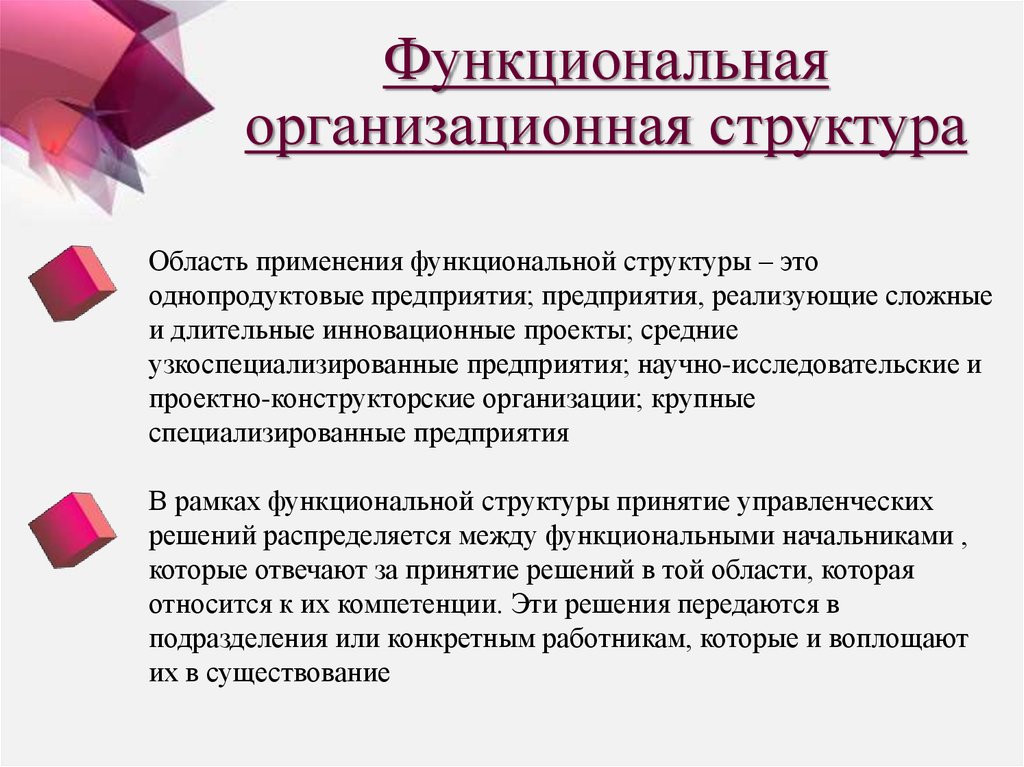 Функциональная организационная структура

Область применения функциональной структуры – это однопродуктовые предприятия; предприятия, реализующие сложные и длительные инновационные проекты; средние узкоспециализированные предприятия; научно-исследовательские и проектно-конструкторские организации; крупные специализированные предприятия

В рамках функциональной структуры принятие управленческих решений распределяется между функциональными начальниками , которые отвечают за принятие решений в той области, которая относится к их компетенции. Эти решения передаются в подразделения или конкретным работникам, которые и воплощают их в существование